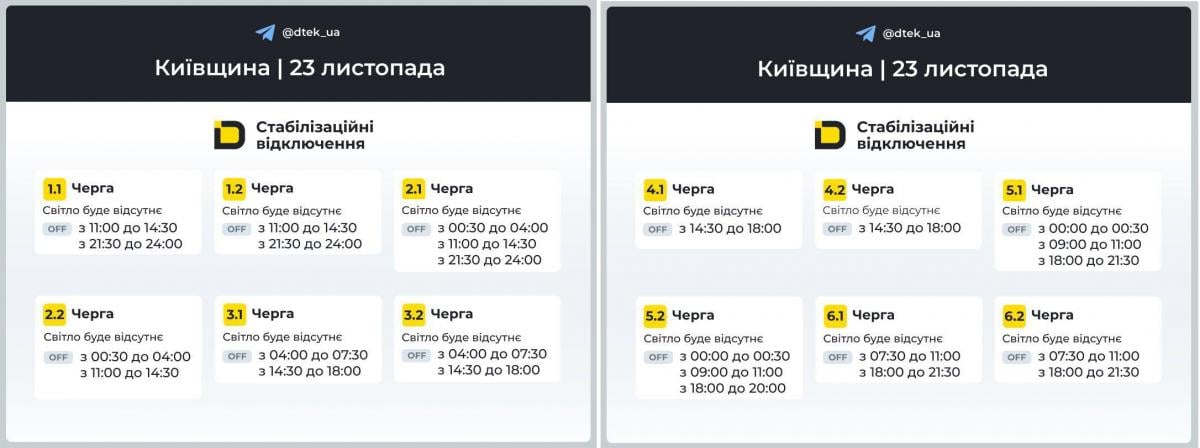 @dtek_ua

Київщина | 23 листопада

Стабілізаційні відключення

1.1 Черга
Світло буде відсутнє
OFF з 11:00 до 14:30
з 21:30 до 24:00

1.2 Черга
Світло буде відсутнє
OFF з 11:00 до 14:30
з 21:30 до 24:00

2.1 Черга
Світло буде відсутнє
OFF з 00:30 до 04:00
з 11:00 до 14:30
з 21:30 до 24:00

2.2 Черга
Світло буде відсутнє
OFF з 00:30 до 04:00
з 11:00 до 14:30

3.1 Черга
Світло буде відсутнє
OFF з 04:00 до 07:30
з 14:30 до 18:00

3.2 Черга
Світло буде відсутнє
OFF з 04:00 до 07:30
з 14:30 до 18:00

@dtek_ua

Київщина | 23 листопада

Стабілізаційні відключення

4.1 Черга
Світло буде відсутнє
OFF з 14:30 до 18:00

4.2 Черга
Світло буде відсутнє
OFF з 14:30 до 18:00

5.1 Черга
Світло буде відсутнє
OFF з 00:00 до 00:30
з 09:00 до 11:00
з 18:00 до 21:30

5.2 Черга
Світло буде відсутнє
OFF з 00:00 до 00:30
з 09:00 до 11:00
з 18:00 до 20:00

6.1 Черга
Світло буде відсутнє
OFF з 07:30 до 11:00
з 18:00 до 21:30

6.2 Черга
Світло буде відсутнє
OFF з 07:30 до 11:00
з 18:00 до 21:30